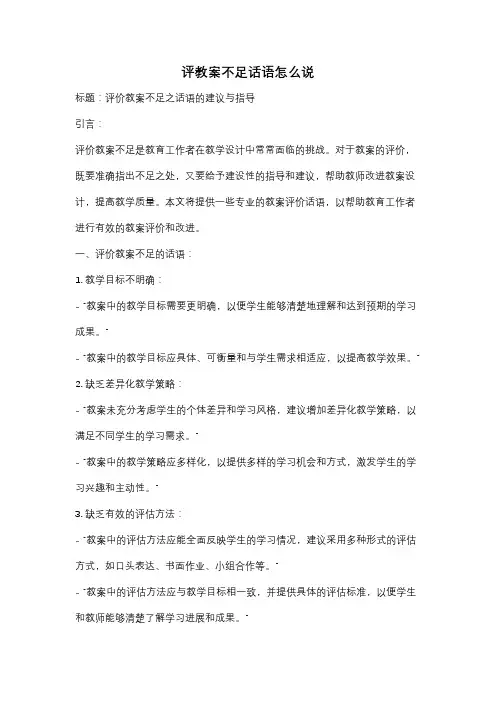 评教案不足话语怎么说

标题：评价教案不足之话语的建议与指导

引言：

评价教案不足是教育工作者在教学设计中常常面临的挑战。对于教案的评价，既要准确指出不足之处，又要给予建设性的指导和建议，帮助教师改进教案设计，提高教学质量。本文将提供一些专业的教案评价话语，以帮助教育工作者进行有效的教案评价和改进。

一、评价教案不足的话语：

1. 教学目标不明确：

- "教案中的教学目标需要更明确，以便学生能够清楚地理解和达到预期的学习成果。"

- "教案中的教学目标应具体、可衡量和与学生需求相适应，以提高教学效果。"

2. 缺乏差异化教学策略：

- "教案未充分考虑学生的个体差异和学习风格，建议增加差异化教学策略，以满足不同学生的学习需求。"

- "教案中的教学策略应多样化，以提供多样的学习机会和方式，激发学生的学习兴趣和主动性。"

3. 缺乏有效的评估方法：

- "教案中的评估方法应能全面反映学生的学习情况，建议采用多种形式的评估方式，如口头表达、书面作业、小组合作等。"

- "教案中的评估方法应与教学目标相一致，并提供具体的评估标准，以便学生和教师能够清楚了解学习进展和成果。"